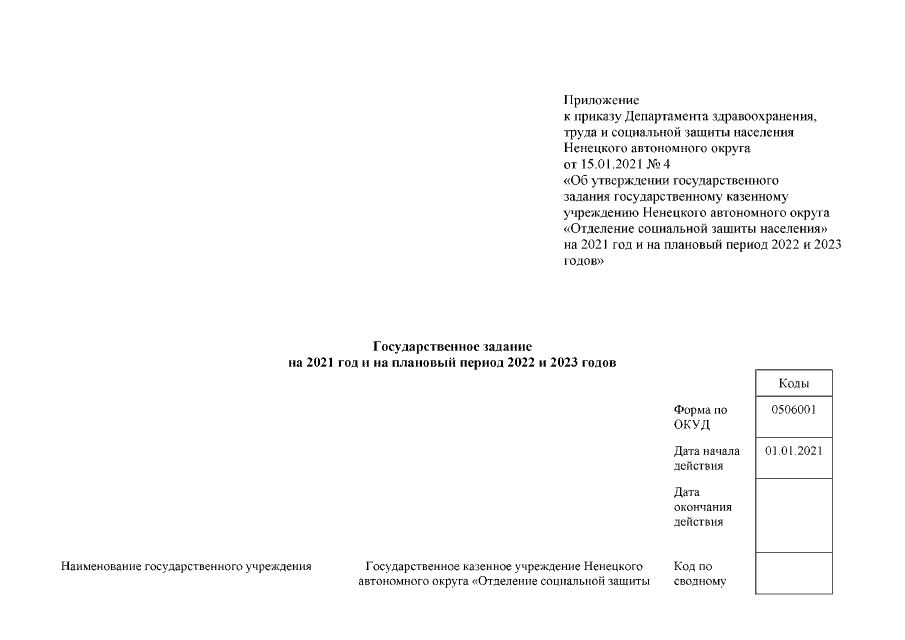 Приложение
к приказу Департамента здравоохранения, труда и социальной защиты населения Ненецкого автономного округа
от 15.01.2021 № 4
«Об утверждении государственного задания государственному казенному учреждению Ненецкого автономного округа «Отделение социальной защиты населения» на 2021 год и на плановый период 2022 и 2023 годов»

Государственное задание
на 2021 год и на плановый период 2022 и 2023 годов

| | Коды |
|---|---|
| Форма по ОКУД | 0506001 |
| Дата начала действия | 01.01.2021 |
| Дата окончания действия | |
| Код по сводному | |

Наименование государственного учреждения

Государственное казенное учреждение Ненецкого автономного округа «Отделение социальной защиты